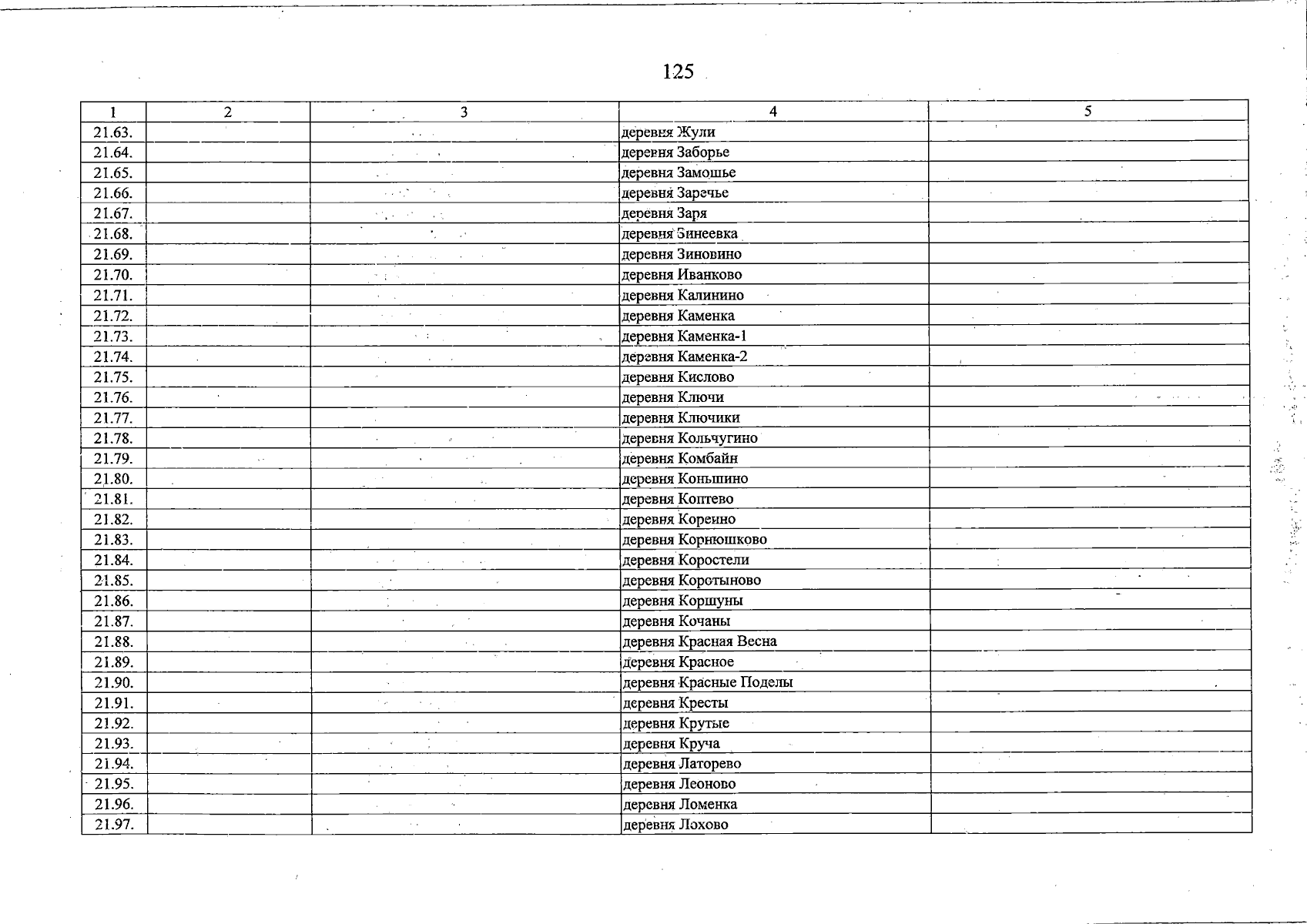 125

| 1 | 2 | 3 | 4 | 5 |
|---|---|---|---|---|
| 21.63. | | | деревня Жули | |
| 21.64. | | | деревня Заборье | |
| 21.65. | | | деревня Замошье | |
| 21.66. | | | деревня Заречье | |
| 21.67. | | | деревня Заря | |
| 21.68. | | | деревня Зинеевка | |
| 21.69. | | | деревня Зиновино | |
| 21.70. | | | деревня Иванково | |
| 21.71. | | | деревня Калинино | |
| 21.72. | | | деревня Каменка | |
| 21.73. | | | деревня Каменка-1 | |
| 21.74. | | | деревня Каменка-2 | |
| 21.75. | | | деревня Кислово | |
| 21.76. | | | деревня Ключи | |
| 21.77. | | | деревня Ключики | |
| 21.78. | | | деревня Кольчугино | |
| 21.79. | | | деревня Комбайн | |
| 21.80. | | | деревня Коньшино | |
| 21.81. | | | деревня Коптево | |
| 21.82. | | | деревня Кореино | |
| 21.83. | | | деревня Корнюшково | |
| 21.84. | | | деревня Коростели | |
| 21.85. | | | деревня Коротыново | |
| 21.86. | | | деревня Коршуны | |
| 21.87. | | | деревня Кочаны | |
| 21.88. | | | деревня Красная Весна | |
| 21.89. | | | деревня Красное | |
| 21.90. | | | деревня Красные Поделы | |
| 21.91. | | | деревня Кресты | |
| 21.92. | | | деревня Крутые | |
| 21.93. | | | деревня Круча | |
| 21.94. | | | деревня Латорево | |
| 21.95. | | | деревня Леоново | |
| 21.96. | | | деревня Ломенка | |
| 21.97. | | | деревня Лохово | |